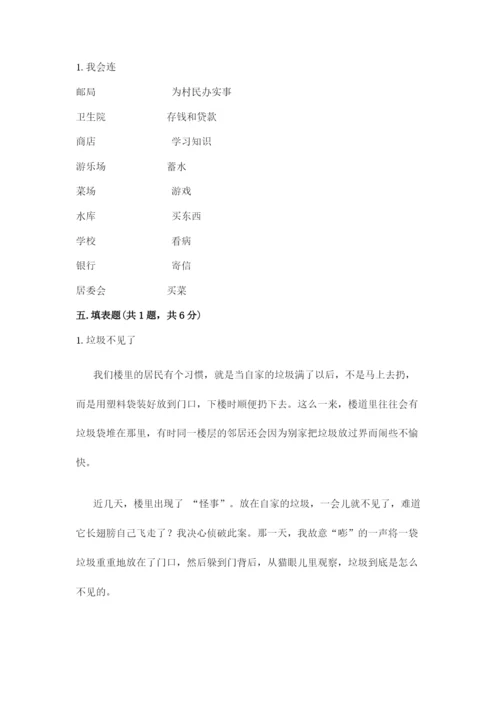 1. 我会连

邮局　　　　为村民办实事

卫生院　　　存钱和贷款

商店　　　　学习知识

游乐场　　　蓄水

菜场　　　　游戏

水库　　　　买东西

学校　　　　看病

银行　　　　寄信

居委会　　　买菜

五. 填表题（共 1 题，共 6 分）

1. 垃圾不见了

我们楼里的居民有个习惯，就是当自家的垃圾满了以后，不是马上去扔，而是用塑料袋装好放到门口，下楼时顺便扔下去。这么一来，楼道里往往会有垃圾袋堆在那里，有时同一楼层的邻居还会因为别家把垃圾放过界而闹些不愉快。

近几天，楼里出现了 “怪事”。放在自家的垃圾，一会儿就不见了，难道它长翅膀自己飞走了？我决心侦破此案。那一天，我故意“嘭”的一声将一袋垃圾重重地放在了门口，然后躲到门背后，从猫眼儿里观察，垃圾到底是怎么不见的。